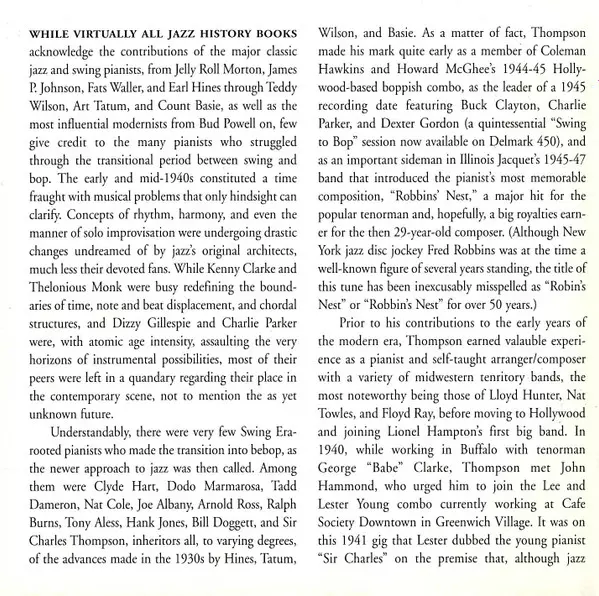 WHILE VIRTUALLY ALL JAZZ HISTORY BOOKS acknowledge the contributions of the major classic jazz and swing pianists, from Jelly Roll Morton, James P. Johnson, Fats Waller, and Earl Hines through Teddy Wilson, Art Tatum, and Count Basie, as well as the most influential modernists from Bud Powell on, few give credit to the many pianists who struggled through the transitional period between swing and bop. The early and mid-1940s constituted a time fraught with musical problems that only hindsight can clarify. Concepts of rhythm, harmony, and even the manner of solo improvisation were undergoing drastic changes undreamed of by jazz's original architects, much less their devoted fans. While Kenny Clarke and Thelonious Monk were busy redefining the boundaries of time, note and beat displacement, and chordal structures, and Dizzy Gillespie and Charlie Parker were, with atomic age intensity, assaulting the very horizons of instrumental possibilities, most of their peers were left in a quandary regarding their place in the contemporary scene, not to mention the as yet unknown future.

Understandably, there were very few Swing Era-rooted pianists who made the transition into bebop, as the newer approach to jazz was then called. Among them were Clyde Hart, Dodo Marmarosa, Tadd Dameron, Nat Cole, Joe Albany, Arnold Ross, Ralph Burns, Tony Aless, Hank Jones, Bill Doggett, and Sir Charles Thompson, inheritors all, to varying degrees, of the advances made in the 1930s by Hines, Tatum, Wilson, and Basie. As a matter of fact, Thompson made his mark quite early as a member of Coleman Hawkins and Howard McGhee's 1944-45 Hollywood-based boppish combo, as the leader of a 1945 recording date featuring Buck Clayton, Charlie Parker, and Dexter Gordon (a quintessential "Swing to Bop" session now available on Delmark 450), and as an important sideman in Illinois Jacquet's 1945-47 band that introduced the pianist's most memorable composition, "Robbins' Nest," a major hit for the popular tenorman and, hopefully, a big royalties earner for the then 29-year-old composer. (Although New York jazz disc jockey Fred Robbins was at the time a well-known figure of several years standing, the title of this tune has been inexcusably misspelled as "Robin's Nest" or "Robbin's Nest" for over 50 years.)

Prior to his contributions to the early years of the modern era, Thompson earned valauble experience as a pianist and self-taught arranger/composer with a variety of midwestern tenritory bands, the most noteworthy being those of Lloyd Hunter, Nat Towles, and Floyd Ray, before moving to Hollywood and joining Lionel Hampton's first big band. In 1940, while working in Buffalo with tenorman George "Babe" Clarke, Thompson met John Hammond, who urged him to join the Lee and Lester Young combo currently working at Cafe Society Downtown in Greenwich Village. It was on this 1941 gig that Lester dubbed the young pianist "Sir Charles" on the premise that, although jazz